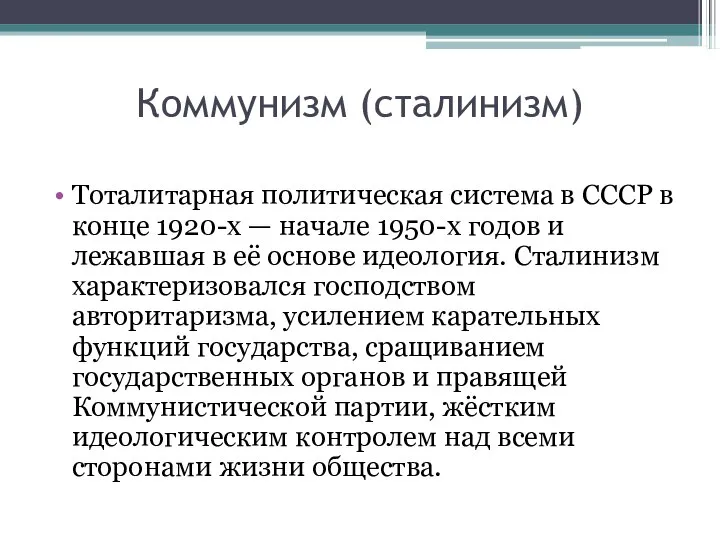 Коммунизм (сталинизм)

• Тоталитарная политическая система в СССР в конце 1920-х — начале 1950-х годов и лежавшая в её основе идеология. Сталинизм характеризовался господством авторитаризма, усилением карательных функций государства, сращиванием государственных органов и правящей Коммунистической партии, жёстким идеологическим контролем над всеми сторонами жизни общества.